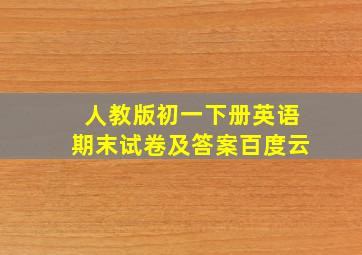 人教版初一下册英语
期末试卷及答案百度云